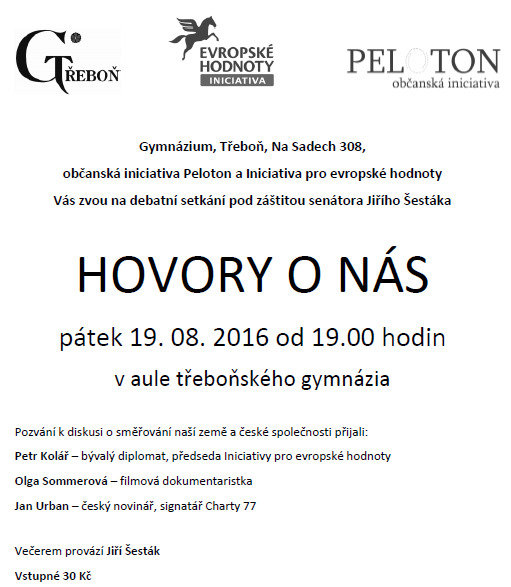 G TŘEBOŇ

EVROPSKÉ HODNOTY
INICIATIVA

PELOTON
občanská iniciativa

Gymnázium, Třeboň, Na Sadech 308,
občanská iniciativa Peloton a Iniciativa pro evropské hodnoty
Vás zvou na debatní setkání pod záštitou senátora Jiřího Šestáka

HOVORY O NÁS

pátek 19. 08. 2016 od 19.00 hodin

v aule třeboňského gymnázia

Pozvání k diskusi o směřování naší země a české společnosti přijali:

Petr Kolář – bývalý diplomat, předseda Iniciativy pro evropské hodnoty

Olga Sommerová – filmová dokumentaristka

Jan Urban – český novinář, signatář Charty 77

Večerem provází Jiří Šesták

Vstupné 30 Kč